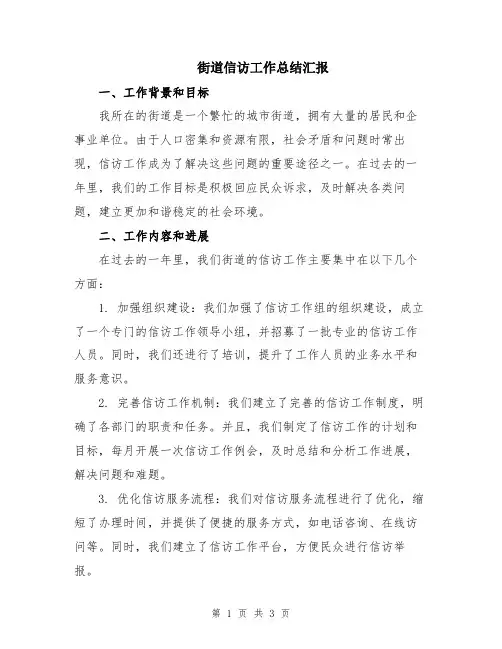 街道信访工作总结汇报

一、工作背景和目标

我所在的街道是一个繁忙的城市街道，拥有大量的居民和企事业单位。由于人口密集和资源有限，社会矛盾和问题时常出现，信访工作成为了解决这些问题的重要途径之一。在过去的一年里，我们的工作目标是积极回应民众诉求，及时解决各类问题，建立更加和谐稳定的社会环境。

二、工作内容和进展

在过去的一年里，我们街道的信访工作主要集中在以下几个方面：

1. 加强组织建设：我们加强了信访工作组的组织建设，成立了一个专门的信访工作领导小组，并招募了一批专业的信访工作人员。同时，我们还进行了培训，提升了工作人员的业务水平和服务意识。

2. 完善信访工作机制：我们建立了完善的信访工作制度，明确了各部门的职责和任务。并且，我们制定了信访工作的计划和目标，每月开展一次信访工作例会，及时总结和分析工作进展，解决问题和难题。

3. 优化信访服务流程：我们对信访服务流程进行了优化，缩短了办理时间，并提供了便捷的服务方式，如电话咨询、在线访问等。同时，我们建立了信访工作平台，方便民众进行信访举报。

第 1 页 共 3 页